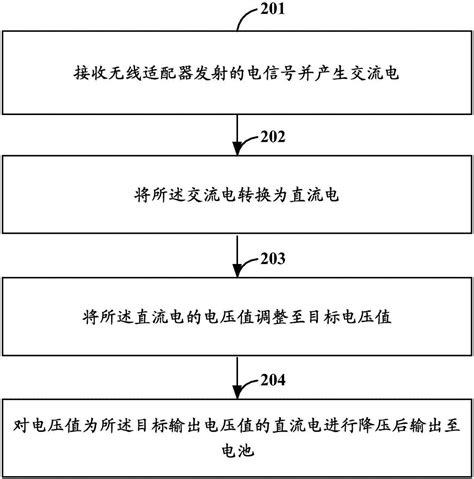 201

接收无线适配器发射的电信号并产生交流电

202

将所述交流电转换为直流电

203

将所述直流电的电压值调整至目标电压值

204

对电压值为所述目标输出电压值的直流电进行降压后输出至电池